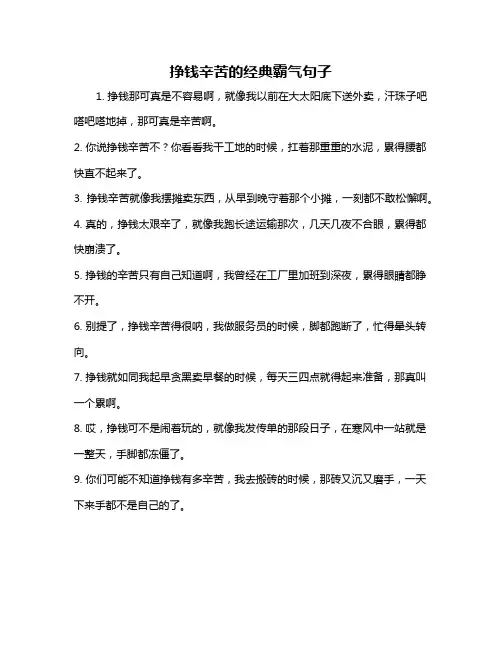 挣钱辛苦的经典霸气句子

1. 挣钱那可真是不容易啊，就像我以前在大太阳底下送外卖，汗珠子吧嗒吧嗒地掉，那可真是辛苦啊。

2. 你说挣钱辛苦不？你看看我干工地的时候，扛着那重重的水泥，累得腰都快直不起来了。

3. 挣钱辛苦就像我摆摊卖东西，从早到晚守着那个小摊，一刻都不敢松懈啊。

4. 真的，挣钱太艰辛了，就像我跑长途运输那次，几天几夜不合眼，累得都快崩溃了。

5. 挣钱的辛苦只有自己知道啊，我曾经在工厂里加班到深夜，累得眼睛都睁不开。

6. 别提了，挣钱辛苦得很呐，我做服务员的时候，脚都跑断了，忙得晕头转向。

7. 挣钱就如同我起早贪黑卖早餐的时候，每天三四点就得起来准备，那真叫一个累啊。

8. 哎，挣钱可不是闹着玩的，就像我发传单的那段日子，在寒风中一站就是一整天，手脚都冻僵了。

9. 你们可能不知道挣钱有多辛苦，我去搬砖的时候，那砖又沉又磨手，一天下来手都不是自己的了。